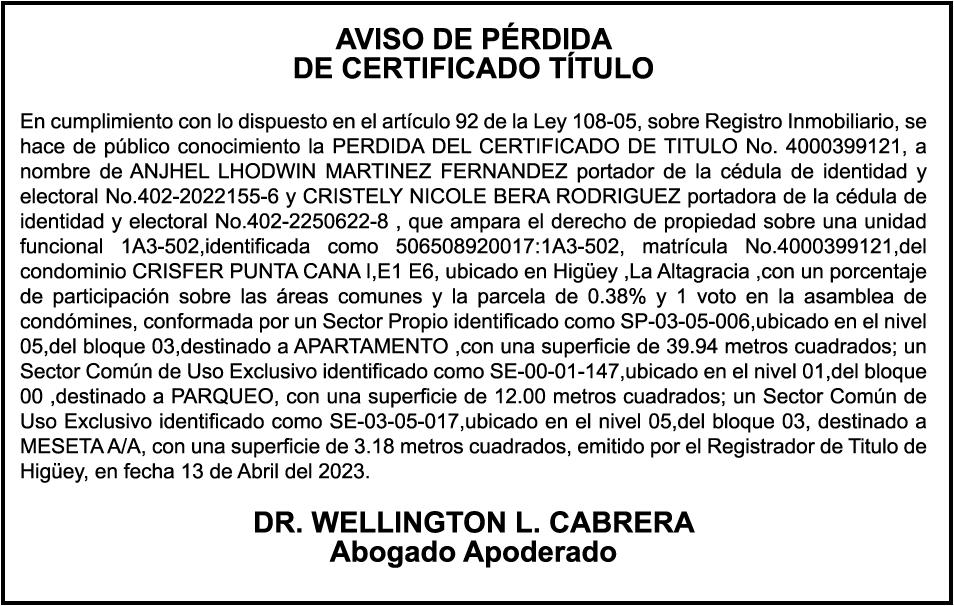 AVISO DE PÉRDIDA
DE CERTIFICADO TÍTULO

En cumplimiento con lo dispuesto en el artículo 92 de la Ley 108-05, sobre Registro Inmobiliario, se hace de público conocimiento la PERDIDA DEL CERTIFICADO DE TITULO No. 4000399121, a nombre de ANJHEL LHODWIN MARTINEZ FERNANDEZ portador de la cédula de identidad y electoral No.402-2022155-6 y CRISTELY NICOLE BERA RODRIGUEZ portadora de la cédula de identidad y electoral No.402-2250622-8 , que ampara el derecho de propiedad sobre una unidad funcional 1A3-502,identificada como 506508920017:1A3-502, matrícula No.4000399121,del condominio CRISFER PUNTA CANA I,E1 E6, ubicado en Higüey ,La Altagracia ,con un porcentaje de participación sobre las áreas comunes y la parcela de 0.38% y 1 voto en la asamblea de condómines, conformada por un Sector Propio identificado como SP-03-05-006,ubicado en el nivel 05,del bloque 03,destinado a APARTAMENTO ,con una superficie de 39.94 metros cuadrados; un Sector Común de Uso Exclusivo identificado como SE-00-01-147,ubicado en el nivel 01,del bloque 00 ,destinado a PARQUEO, con una superficie de 12.00 metros cuadrados; un Sector Común de Uso Exclusivo identificado como SE-03-05-017,ubicado en el nivel 05,del bloque 03, destinado a MESETA A/A, con una superficie de 3.18 metros cuadrados, emitido por el Registrador de Titulo de Higüey, en fecha 13 de Abril del 2023.

DR. WELLINGTON L. CABRERA
Abogado Apoderado